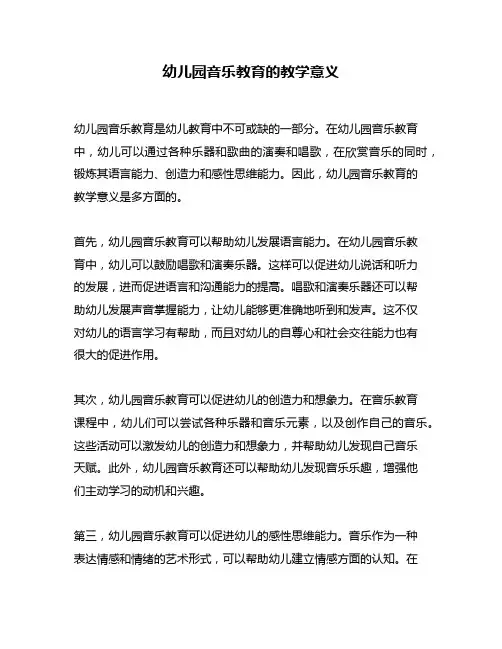 幼儿园音乐教育的教学意义

幼儿园音乐教育是幼儿教育中不可或缺的一部分。在幼儿园音乐教育中，幼儿可以通过各种乐器和歌曲的演奏和唱歌，在欣赏音乐的同时，锻炼其语言能力、创造力和感性思维能力。因此，幼儿园音乐教育的教学意义是多方面的。

首先，幼儿园音乐教育可以帮助幼儿发展语言能力。在幼儿园音乐教育中，幼儿可以鼓励唱歌和演奏乐器。这样可以促进幼儿说话和听力的发展，进而促进语言和沟通能力的提高。唱歌和演奏乐器还可以帮助幼儿发展声音掌握能力，让幼儿能够更准确地听到和发声。这不仅对幼儿的语言学习有帮助，而且对幼儿的自尊心和社会交往能力也有很大的促进作用。

其次，幼儿园音乐教育可以促进幼儿的创造力和想象力。在音乐教育课程中，幼儿们可以尝试各种乐器和音乐元素，以及创作自己的音乐。这些活动可以激发幼儿的创造力和想象力，并帮助幼儿发现自己音乐天赋。此外，幼儿园音乐教育还可以帮助幼儿发现音乐乐趣，增强他们主动学习的动机和兴趣。

第三，幼儿园音乐教育可以促进幼儿的感性思维能力。音乐作为一种表达情感和情绪的艺术形式，可以帮助幼儿建立情感方面的认知。在